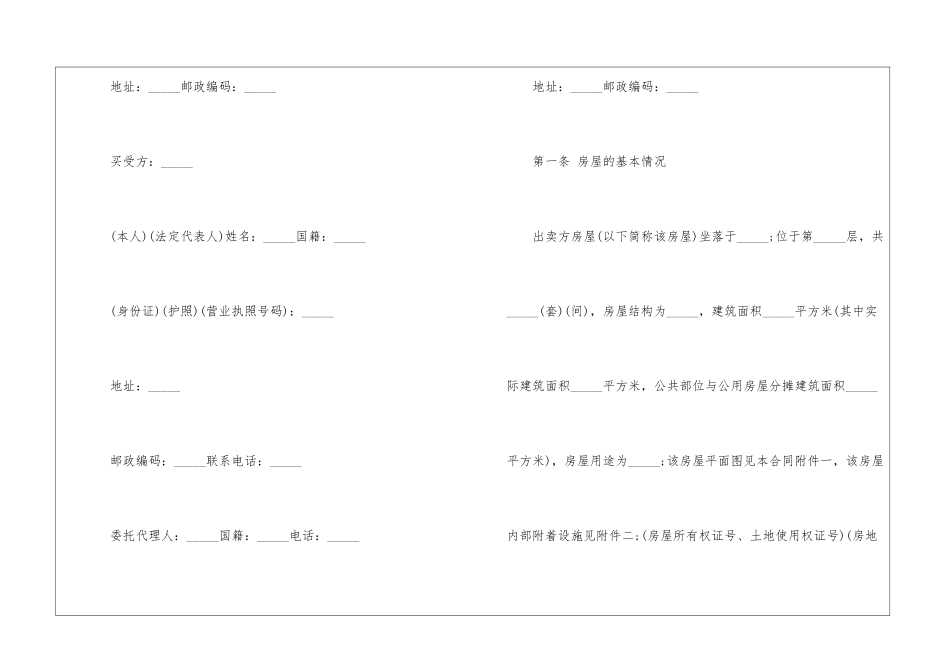 地址：_____邮政编码：_____

买受方：_____

(本人)(法定代表人)姓名：_____国籍：_____

(身份证)(护照)(营业执照号码)：_____

地址：_____

邮政编码：_____联系电话：_____

委托代理人：_____国籍：_____电话：_____

地址：_____邮政编码：_____

第一条 房屋的基本情况

出卖方房屋(以下简称该房屋)坐落于_____;位于第_____层，共_____(套)(间)，房屋结构为_____，建筑面积_____平方米(其中实际建筑面积_____平方米，公共部位与公用房屋分摊建筑面积_____平方米)，房屋用途为_____;该房屋平面图见本合同附件一，该房屋内部附着设施见附件二;(房屋所有权证号、土地使用权证号)(房地